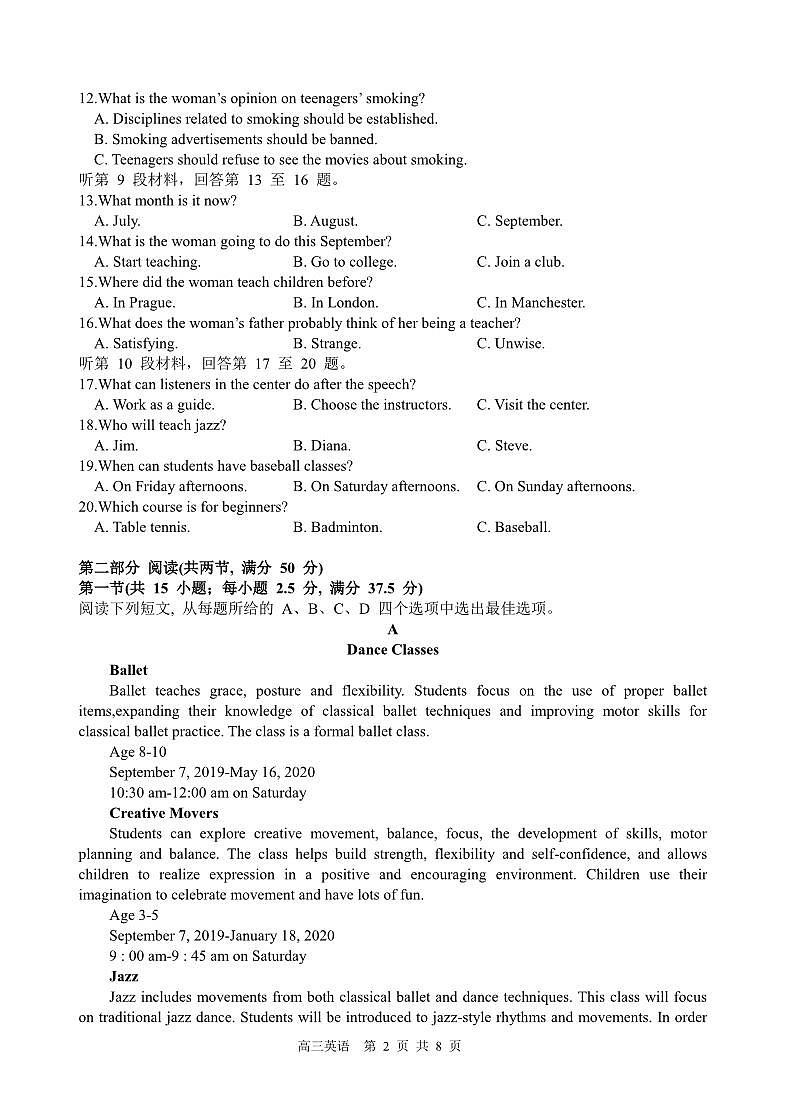 12.What is the woman's opinion on teenagers' smoking?
A. Disciplines related to smoking should be established.
B. Smoking advertisements should be banned.
C. Teenagers should refuse to see the movies about smoking.
听第 9 段材料，回答第 13 至 16 题。
13.What month is it now?
A. July. B. August. C. September.
14.What is the woman going to do this September?
A. Start teaching. B. Go to college. C. Join a club.
15.Where did the woman teach children before?
A. In Prague. B. In London. C. In Manchester.
16.What does the woman's father probably think of her being a teacher?
A. Satisfying. B. Strange. C. Unwise.
听第 10 段材料，回答第 17 至 20 题。
17.What can listeners in the center do after the speech?
A. Work as a guide. B. Choose the instructors. C. Visit the center.
18.Who will teach jazz?
A. Jim. B. Diana. C. Steve.
19.When can students have baseball classes?
A. On Friday afternoons. B. On Saturday afternoons. C. On Sunday afternoons.
20.Which course is for beginners?
A. Table tennis. B. Badminton. C. Baseball.

第二部分 阅读(共两节，满分 50 分)
第一节(共 15 小题；每小题 2.5 分，满分 37.5 分)
阅读下列短文，从每题所给的 A、B、C、D 四个选项中选出最佳选项。

A
Dance Classes

Ballet
Ballet teaches grace, posture and flexibility. Students focus on the use of proper ballet items,expanding their knowledge of classical ballet techniques and improving motor skills for classical ballet practice. The class is a formal ballet class.
Age 8-10
September 7, 2019-May 16, 2020
10:30 am-12:00 am on Saturday

Creative Movers
Students can explore creative movement, balance, focus, the development of skills, motor planning and balance. The class helps build strength, flexibility and self-confidence, and allows children to realize expression in a positive and encouraging environment. Children use their imagination to celebrate movement and have lots of fun.
Age 3-5
September 7, 2019-January 18, 2020
9 : 00 am-9 : 45 am on Saturday

Jazz
Jazz includes movements from both classical ballet and dance techniques. This class will focus on traditional jazz dance. Students will be introduced to jazz-style rhythms and movements. In order

高三英语 第 2 页 共 8 页